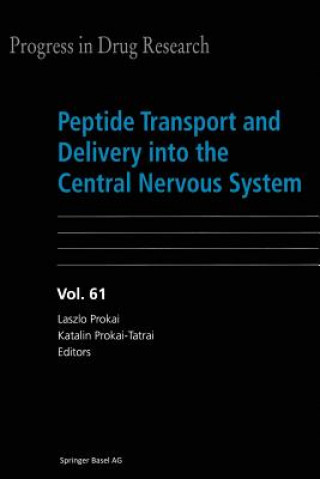 Progress in Drug Research

Peptide Transport and Delivery into the Central Nervous System

Vol. 61

Laszlo Prokai
Katalin Prokai-Tatrai
Editors

Springer Basel AG